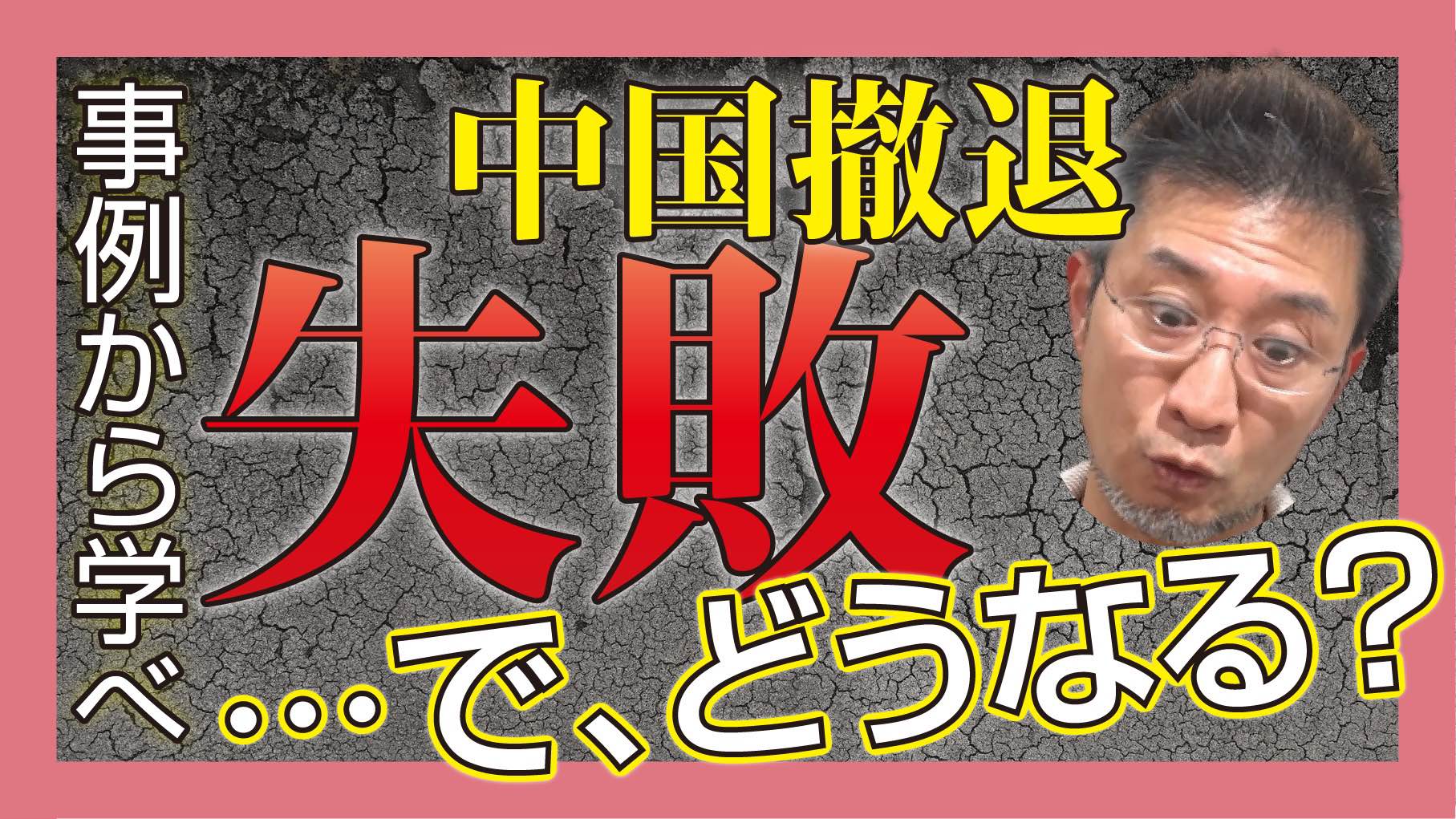 事例から学べ

中国撤退

失敗

…で、どうなる?